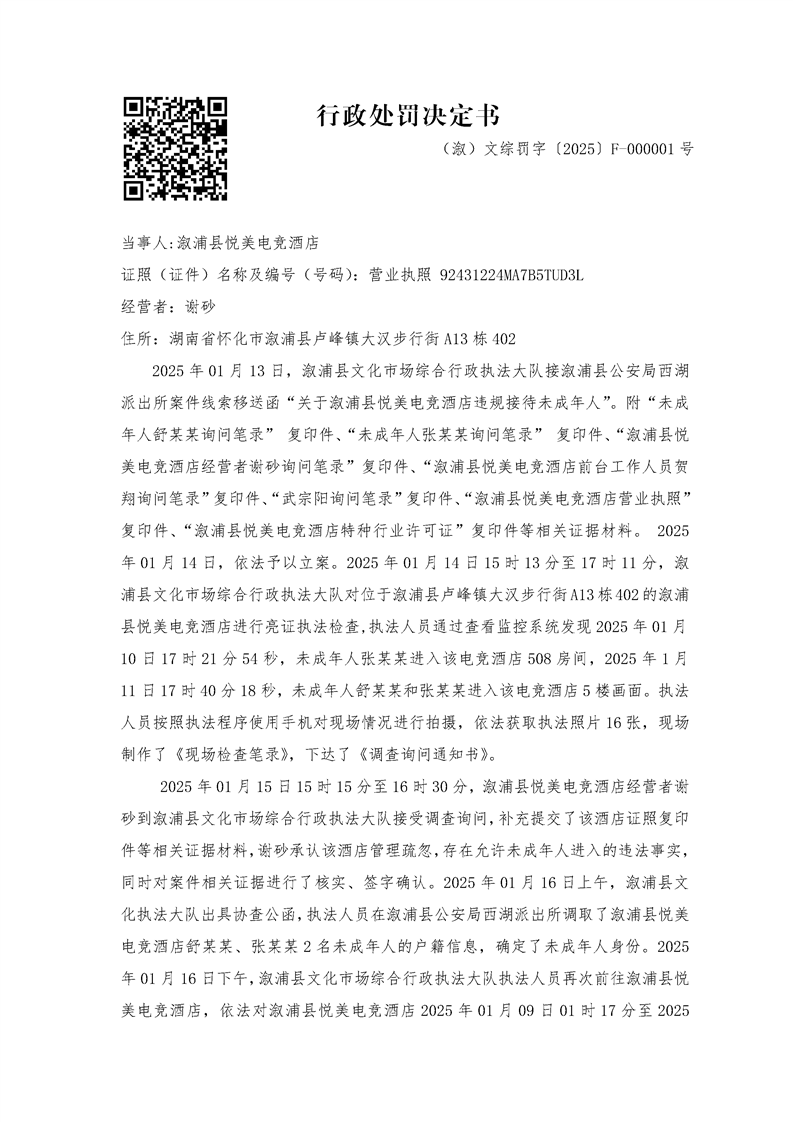 行政处罚决定书

（溆）文综罚字〔2025〕F-000001 号

当事人:溆浦县悦美电竞酒店

证照（证件）名称及编号（号码）：营业执照 92431224MA7B5TUD3L

经营者：谢砂

住所：湖南省怀化市溆浦县卢峰镇大汉步行街 A13 栋 402

2025 年 01 月 13 日，溆浦县文化市场综合行政执法大队接溆浦县公安局西湖派出所案件线索移送函“关于溆浦县悦美电竞酒店违规接待未成年人”。附“未成年人舒某某询问笔录” 复印件、“未成年人张某某询问笔录” 复印件、“溆浦县悦美电竞酒店经营者谢砂询问笔录”复印件、“溆浦县悦美电竞酒店前台工作人员贺翔询问笔录”复印件、“武宗阳询问笔录”复印件、“溆浦县悦美电竞酒店营业执照”复印件、“溆浦县悦美电竞酒店特种行业许可证”复印件等相关证据材料。 2025 年 01 月 14 日，依法予以立案。2025 年 01 月 14 日 15 时 13 分至 17 时 11 分，溆浦县文化市场综合行政执法大队对位于溆浦县卢峰镇大汉步行街 A13 栋 402 的溆浦县悦美电竞酒店进行亮证执法检查，执法人员通过查看监控系统发现 2025 年 01 月 10 日 17 时 21 分 54 秒，未成年人张某某进入该电竞酒店 508 房间，2025 年 1 月 11 日 17 时 40 分 18 秒，未成年人舒某某和张某某进入该电竞酒店 5 楼画面。执法人员按照执法程序使用手机对现场情况进行拍摄，依法获取执法照片 16 张，现场制作了《现场检查笔录》，下达了《调查询问通知书》。

2025 年 01 月 15 日 15 时 15 分至 16 时 30 分，溆浦县悦美电竞酒店经营者谢砂到溆浦县文化市场综合行政执法大队接受调查询问，补充提交了该酒店证照复印件等相关证据材料，谢砂承认该酒店管理疏忽，存在允许未成年人进入的违法事实，同时对案件相关证据进行了核实、签字确认。2025 年 01 月 16 日上午，溆浦县文化执法大队出具协查公函，执法人员在溆浦县公安局西湖派出所调取了溆浦县悦美电竞酒店舒某某、张某某 2 名未成年人的户籍信息，确定了未成年人身份。2025 年 01 月 16 日下午，溆浦县文化市场综合行政执法大队执法人员再次前往溆浦县悦美电竞酒店，依法对溆浦县悦美电竞酒店 2025 年 01 月 09 日 01 时 17 分至 2025